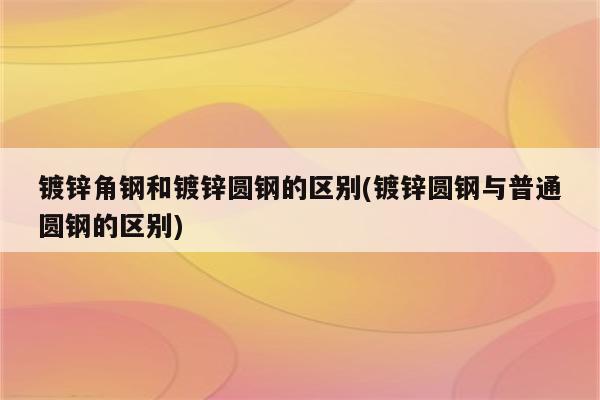 镀锌角钢和镀锌圆钢的区别(镀锌圆钢与普通圆钢的区别)